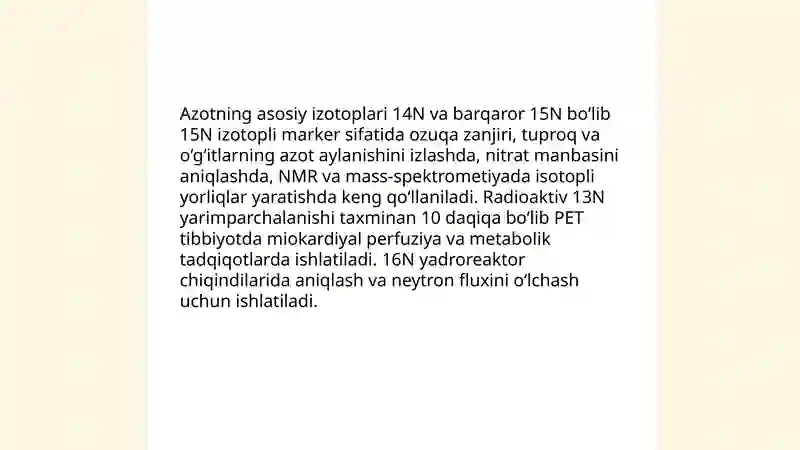 Azotning asosiy izotoplari 14N va barqaror 15N bo‘lib 15N izotopli marker sifatida ozuqa zanjiri, tuproq va o‘g‘itlarning azot aylanishini izlashda, nitrat manbasini aniqlashda, NMR va mass-spektrometiyada isotopli yorliqlar yaratishda keng qo‘llaniladi. Radioaktiv 13N yarimparchalanishi taxminan 10 daqiqa bo‘lib PET tibbiyotda miokardiyal perfuziya va metabolik tadqiqotlarda ishlatiladi. 16N yadroreaktor chiqindilarida aniqlash va neytron fluxini o‘lchash uchun ishlatiladi.